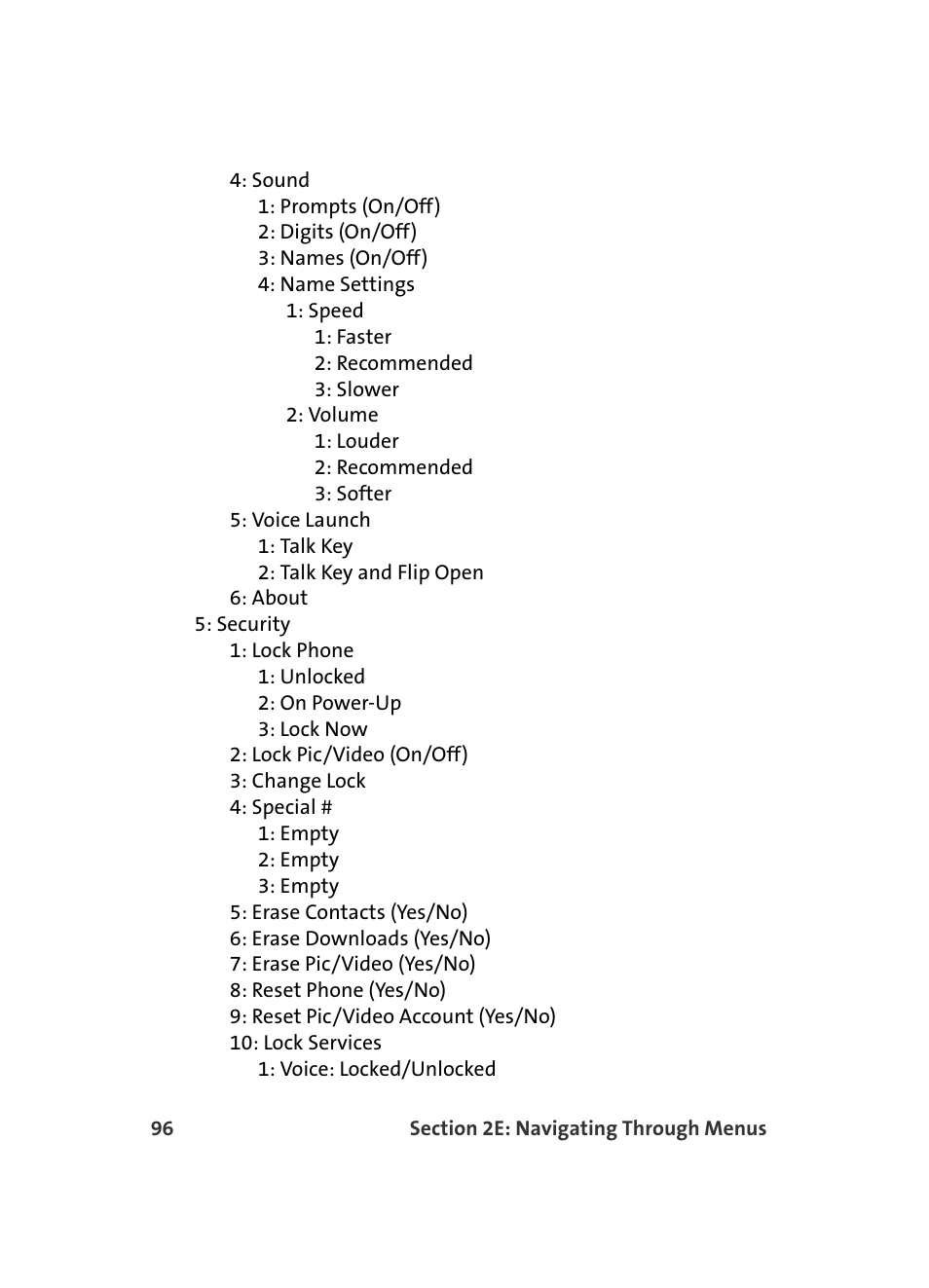 4: Sound
1: Prompts (On/Off)
2: Digits (On/Off)
3: Names (On/Off)
4: Name Settings
1: Speed
1: Faster
2: Recommended
3: Slower
2: Volume
1: Louder
2: Recommended
3: Softer
5: Voice Launch
1: Talk Key
2: Talk Key and Flip Open
6: About
5: Security
1: Lock Phone
1: Unlocked
2: On Power-Up
3: Lock Now
2: Lock Pic/Video (On/Off)
3: Change Lock
4: Special #
1: Empty
2: Empty
3: Empty
5: Erase Contacts (Yes/No)
6: Erase Downloads (Yes/No)
7: Erase Pic/Video (Yes/No)
8: Reset Phone (Yes/No)
9: Reset Pic/Video Account (Yes/No)
10: Lock Services
1: Voice: Locked/Unlocked

96 Section 2E: Navigating Through Menus